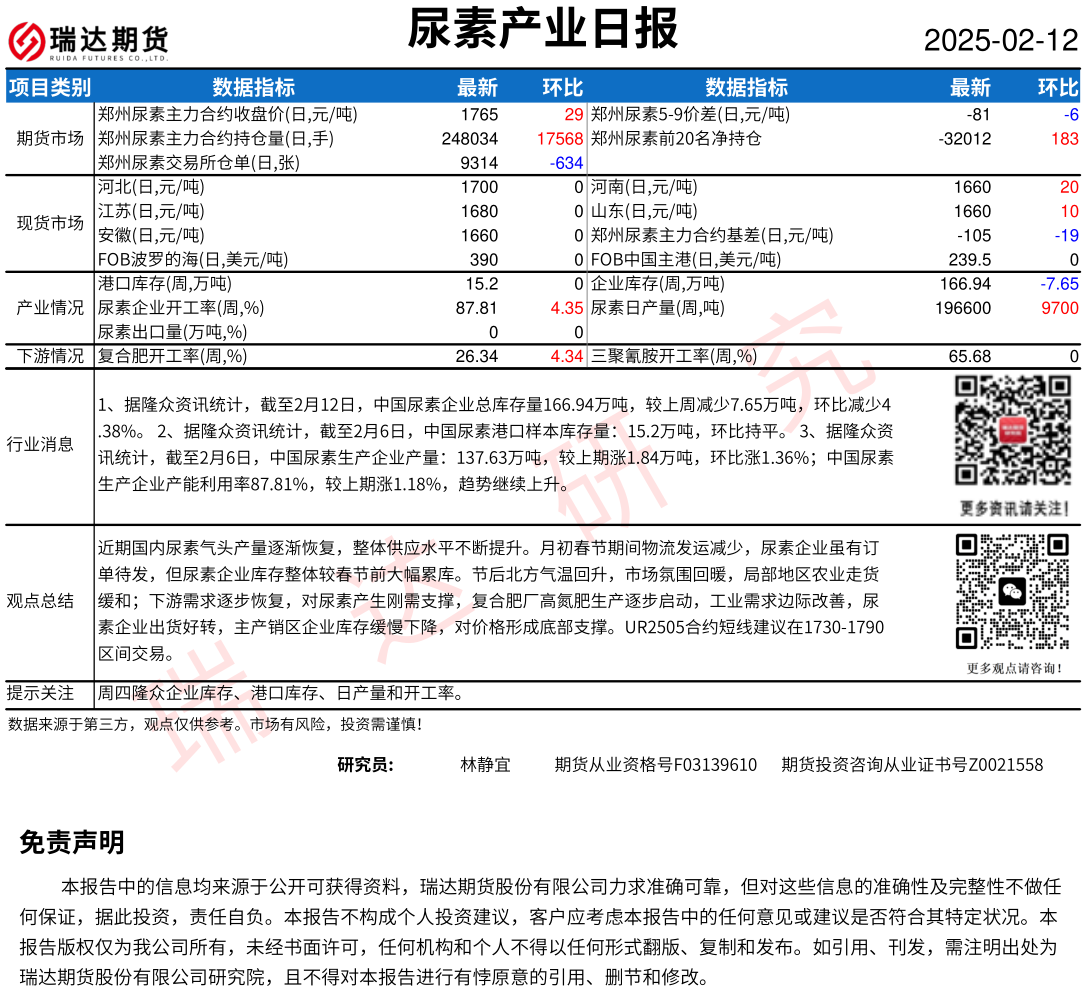 瑞达期货
RUIDA FUTURES CO.,LTD.

尿素产业日报

2025-02-12

| 项目类别 | 数据指标 | 最新 | 环比 | 数据指标 | 最新 | 环比 |
|---|---|---|---|---|---|---|
| 期货市场 | 郑州尿素主力合约收盘价(日,元/吨) | 1765 | 29 | 郑州尿素5-9价差(日,元/吨) | -81 | -6 |
| | 郑州尿素主力合约持仓量(日,手) | 248034 | 17568 | 郑州尿素前20名净持仓 | -32012 | 183 |
| | 郑州尿素交易所仓单(日,张) | 9314 | -634 | | | |
| 现货市场 | 河北(日,元/吨) | 1700 | 0 | 河南(日,元/吨) | 1660 | 20 |
| | 江苏(日,元/吨) | 1680 | 0 | 山东(日,元/吨) | 1660 | 10 |
| | 安徽(日,元/吨) | 1660 | 0 | 郑州尿素主力合约基差(日,元/吨) | -105 | -19 |
| | FOB波罗的海(日,美元/吨) | 390 | 0 | FOB中国主港(日,美元/吨) | 239.5 | 0 |
| 产业情况 | 港口库存(周,万吨) | 15.2 | 0 | 企业库存(周,万吨) | 166.94 | -7.65 |
| | 尿素企业开工率(周,%) | 87.81 | 4.35 | 尿素日产量(周,吨) | 196600 | 9700 |
| | 尿素出口量(万吨,%) | 0 | 0 | | | |
| 下游情况 | 复合肥开工率(周,%) | 26.34 | 4.34 | 三聚氰胺开工率(周,%) | 65.68 | 0 |

行业消息
1、据隆众资讯统计，截至2月12日，中国尿素企业总库存量166.94万吨，较上周减少7.65万吨，环比减少4.38%。 2、据隆众资讯统计，截至2月6日，中国尿素港口样本库存量：15.2万吨，环比持平。 3、据隆众资讯统计，截至2月6日，中国尿素生产企业产量：137.63万吨，较上期涨1.84万吨，环比涨1.36%；中国尿素生产企业产能利用率87.81%，较上期涨1.18%，趋势继续上升。

更多资讯请关注！

观点总结
近期国内尿素气头产量逐渐恢复，整体供应水平不断提升。月初春节期间物流发运减少，尿素企业虽有订单待发，但尿素企业库存整体较春节前大幅累库。节后北方气温回升，市场氛围回暖，局部地区农业走货缓和；下游需求逐步恢复，对尿素产生刚需支撑，复合肥厂高氮肥生产逐步启动，工业需求边际改善，尿素企业出货好转，主产销区企业库存缓慢下降，对价格形成底部支撑。UR2505合约短线建议在1730-1790区间交易。

更多观点请咨询！

提示关注
周四隆众企业库存、港口库存、日产量和开工率。

数据来源于第三方，观点仅供参考。市场有风险，投资需谨慎！

研究员： 林静宜 期货从业资格号F03139610 期货投资咨询从业证书号Z0021558

瑞达研究

免责声明

本报告中的信息均来源于公开可获得资料，瑞达期货股份有限公司力求准确可靠，但对这些信息的准确性及完整性不做任何保证，据此投资，责任自负。本报告不构成个人投资建议，客户应考虑本报告中的任何意见或建议是否符合其特定状况。本报告版权仅为我公司所有，未经书面许可，任何机构和个人不得以任何形式翻版、复制和发布。如引用、刊发，需注明出处为瑞达期货股份有限公司研究院，且不得对本报告进行有悖原意的引用、删节和修改。